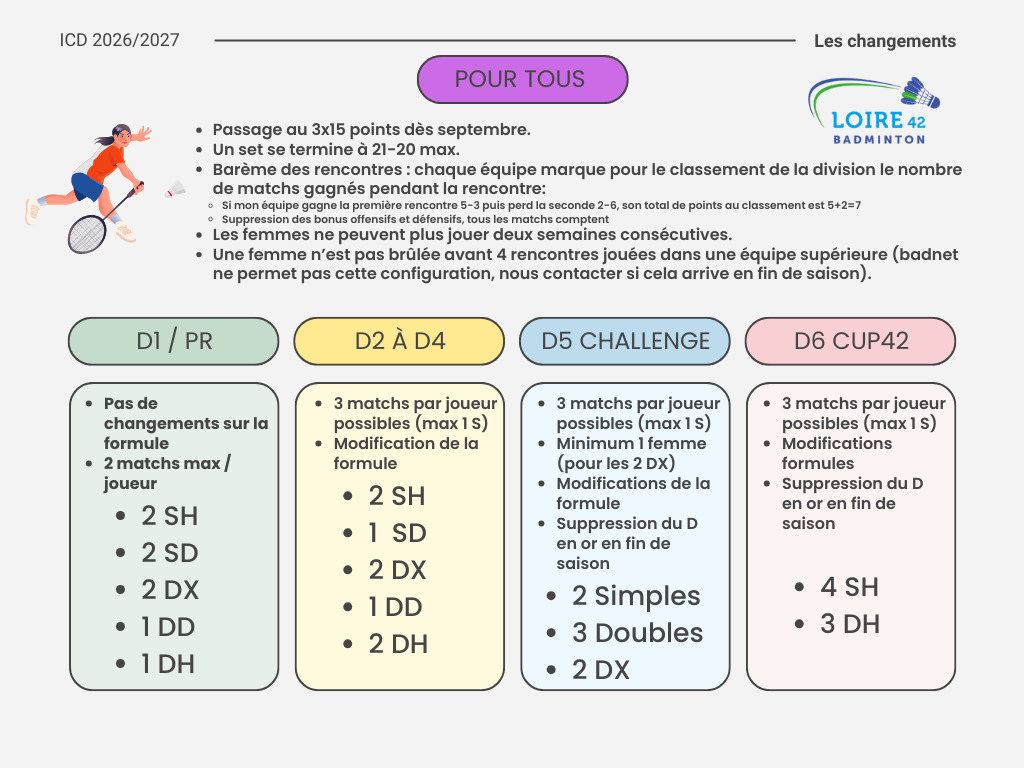 ICD 2026/2027

Les changements

POUR TOUS

LOIRE 42
BADMINTON

- Passage au 3x15 points dès septembre.
- Un set se termine à 21-20 max.
- Barème des rencontres : chaque équipe marque pour le classement de la division le nombre de matchs gagnés pendant la rencontre:
  - Si mon équipe gagne la première rencontre 5-3 puis perd la seconde 2-6, son total de points au classement est 5+2=7
  - Suppression des bonus offensifs et défensifs, tous les matchs comptent
- Les femmes ne peuvent plus jouer deux semaines consécutives.
- Une femme n'est pas brûlée avant 4 rencontres jouées dans une équipe supérieure (badnet ne permet pas cette configuration, nous contacter si cela arrive en fin de saison).

D1 / PR

- Pas de changements sur la formule
- 2 matchs max / joueur
- 2 SH
- 2 SD
- 2 DX
- 1 DD
- 1 DH

D2 À D4

- 3 matchs par joueur possibles (max 1 S)
- Modification de la formule
- 2 SH
- 1 SD
- 2 DX
- 1 DD
- 2 DH

D5 CHALLENGE

- 3 matchs par joueur possibles (max 1 S)
- Minimum 1 femme (pour les 2 DX)
- Modifications de la formule
- Suppression du D en or en fin de saison
- 2 Simples
- 3 Doubles
- 2 DX

D6 CUP42

- 3 matchs par joueur possibles (max 1 S)
- Modifications formules
- Suppression du D en or en fin de saison
- 4 SH
- 3 DH